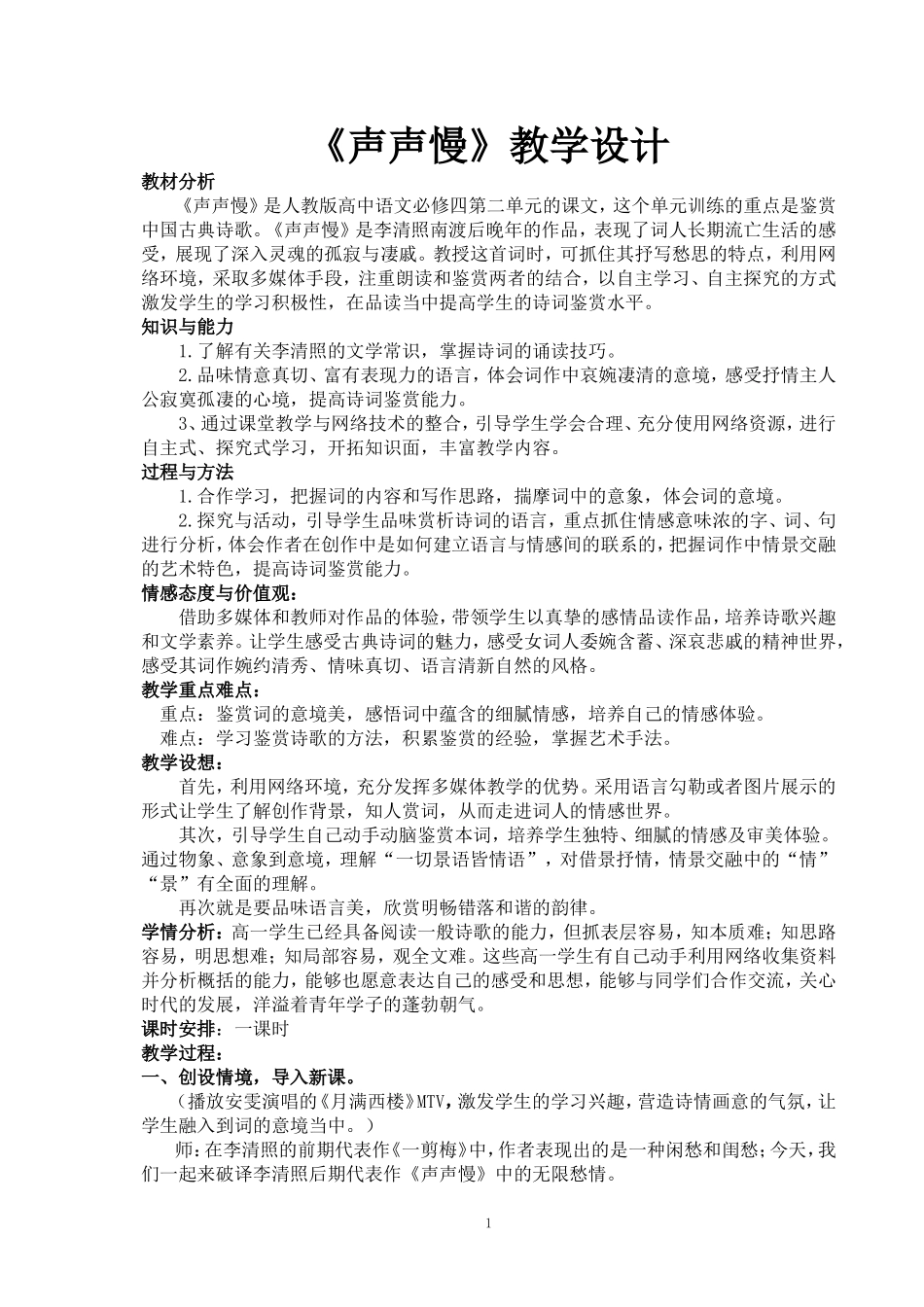 《声声慢》教学设计

教材分析

《声声慢》是人教版高中语文必修四第二单元的课文，这个单元训练的重点是鉴赏中国古典诗歌。《声声慢》是李清照南渡后晚年的作品，表现了词人长期流亡生活的感受，展现了深入灵魂的孤寂与凄戚。教授这首词时，可抓住其抒写愁思的特点，利用网络环境，采取多媒体手段，注重朗读和鉴赏两者的结合，以自主学习、自主探究的方式激发学生的学习积极性，在品读当中提高学生的诗词鉴赏水平。

知识与能力

1.了解有关李清照的文学常识，掌握诗词的诵读技巧。

2.品味情意真切、富有表现力的语言，体会词作中哀婉凄清的意境，感受抒情主人公寂寞孤凄的心境，提高诗词鉴赏能力。

3、通过课堂教学与网络技术的整合，引导学生学会合理、充分使用网络资源，进行自主式、探究式学习，开拓知识面，丰富教学内容。

过程与方法

1.合作学习，把握词的内容和写作思路，揣摩词中的意象，体会词的意境。

2.探究与活动，引导学生品味赏析诗词的语言，重点抓住情感意味浓的字、词、句进行分析，体会作者在创作中是如何建立语言与情感间的联系的，把握词作中情景交融的艺术特色，提高诗词鉴赏能力。

情感态度与价值观：

借助多媒体和教师对作品的体验，带领学生以真挚的感情品读作品，培养诗歌兴趣和文学素养。让学生感受古典诗词的魅力，感受女词人委婉含蓄、深哀悲戚的精神世界，感受其词作婉约清秀、情味真切、语言清新自然的风格。

教学重点难点：

重点：鉴赏词的意境美，感悟词中蕴含的细腻情感，培养自己的情感体验。

难点：学习鉴赏诗歌的方法，积累鉴赏的经验，掌握艺术手法。

教学设想：

首先，利用网络环境，充分发挥多媒体教学的优势。采用语言勾勒或者图片展示的形式让学生了解创作背景，知人赏词，从而走进词人的情感世界。

其次，引导学生自己动手动脑鉴赏本词，培养学生独特、细腻的情感及审美体验。通过物象、意象到意境，理解“一切景语皆情语”，对借景抒情，情景交融中的“情”“景”有全面的理解。

再次就是要品味语言美，欣赏明畅错落和谐的韵律。

学情分析：高一学生已经具备阅读一般诗歌的能力，但抓表层容易，知本质难；知思路容易，明思想难；知局部容易，观全文难。这些高一学生有自己动手利用网络收集资料并分析概括的能力，能够也愿意表达自己的感受和思想，能够与同学们合作交流，关心时代的发展，洋溢着青年学子的蓬勃朝气。

课时安排：一课时

教学过程：

一、创设情境，导入新课。

（播放安雯演唱的《月满西楼》MTV，激发学生的学习兴趣，营造诗情画意的气氛，让学生融入到词的意境当中。）

师：在李清照的前期代表作《一剪梅》中，作者表现出的是一种闲愁和闺愁；今天，我们一起来破译李清照后期代表作《声声慢》中的无限愁情。

1